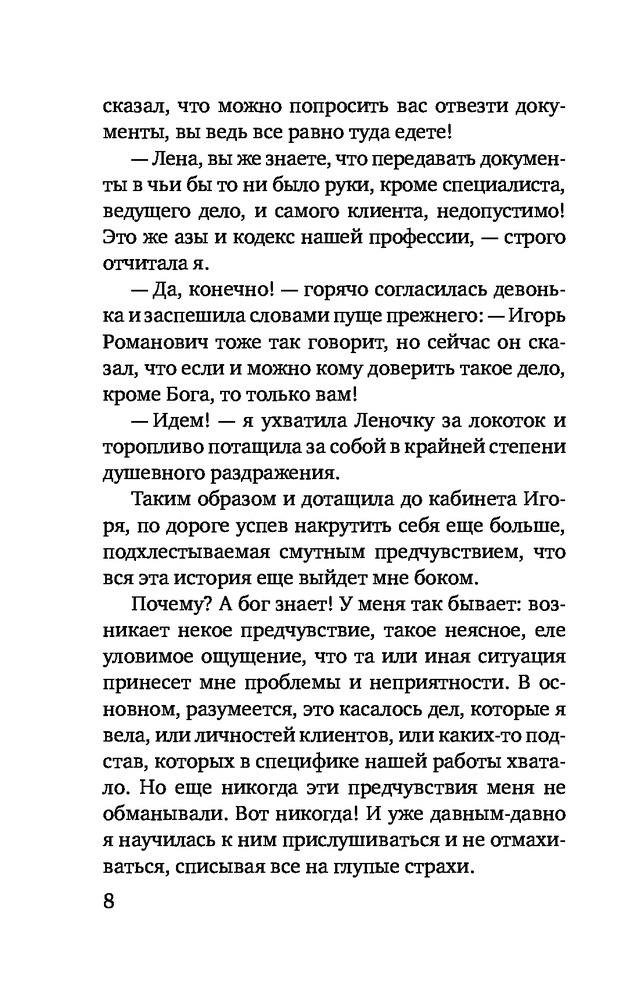 сказал, что можно попросить вас отвезти документы, вы ведь все равно туда едете!

— Лена, вы же знаете, что передавать документы в чьи бы то ни было руки, кроме специалиста, ведущего дело, и самого клиента, недопустимо! Это же азы и кодекс нашей профессии, — строго отчитала я.

— Да, конечно! — горячо согласилась девонька и заспешила словами пуще прежнего: — Игорь Романович тоже так говорит, но сейчас он сказал, что если и можно кому доверить такое дело, кроме Бога, то только вам!

— Идем! — я ухватила Леночку за локоток и торопливо потащила за собой в крайней степени душевного раздражения.

Таким образом и дотащила до кабинета Игоря, по дороге успев накрутить себя еще больше, подхлестываемая смутным предчувствием, что вся эта история еще выйдет мне боком.

Почему? А бог знает! У меня так бывает: возникает некое предчувствие, такое неясное, еле уловимое ощущение, что та или иная ситуация принесет мне проблемы и неприятности. В основном, разумеется, это касалось дел, которые я вела, или личностей клиентов, или каких-то подстав, которых в специфике нашей работы хватало. Но еще никогда эти предчувствия меня не обманывали. Вот никогда! И уже давным-давно я научилась к ним прислушиваться и не отмахиваться, списывая все на глупые страхи.

8